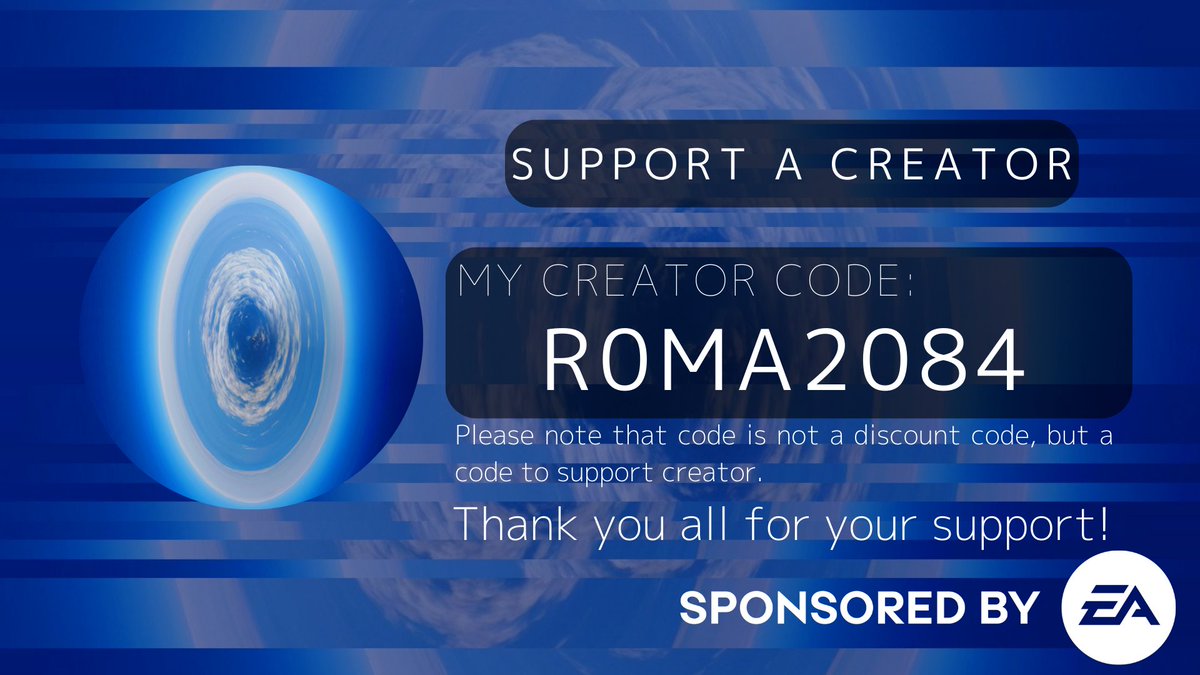 SUPPORT A CREATOR

MY CREATOR CODE:

R0MA2084

Please note that code is not a discount code, but a code to support creator.

Thank you all for your support!

SPONSORED BY EA